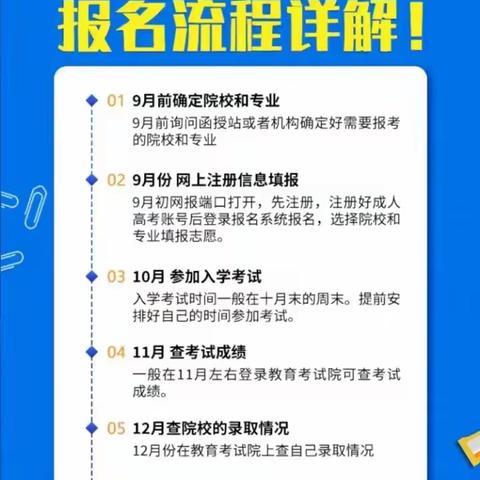 报名流程详解！

01 9月前确定院校和专业
9月前询问函授站或者机构确定好需要报考的院校和专业

02 9月份 网上注册信息填报
9月初网报端口打开，先注册，注册好成人高考账号后登录报名系统报名，选择院校和专业填报志愿。

03 10月 参加入学考试
入学考试时间一般在十月末的周末。提前安排好自己的时间参加考试。

04 11月 查考试成绩
一般在11月左右登录教育考试院可查考试成绩。

05 12月查院校的录取情况
12月份在教育考试院上查自己录取情况